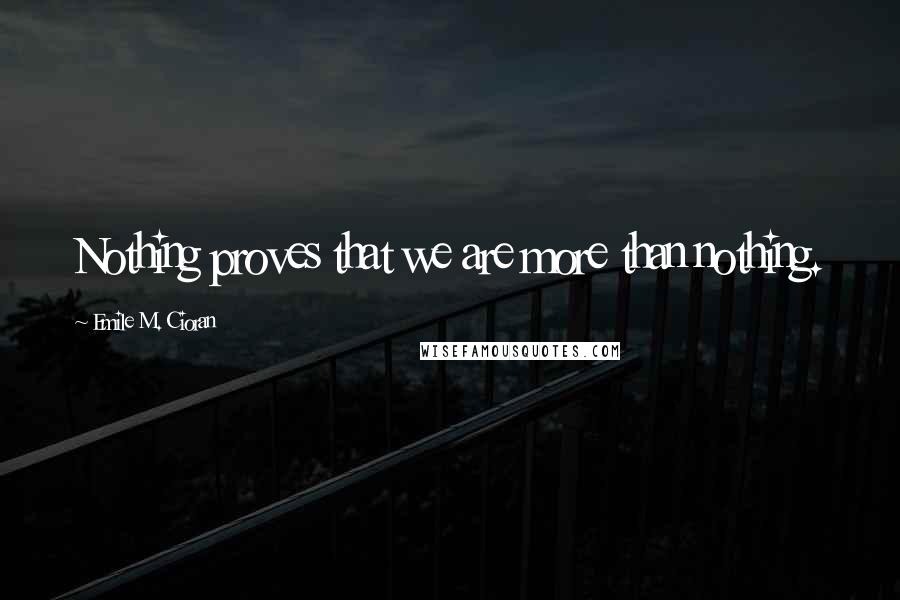 Nothing proves that we are more than nothing.

~ Emile M. Cioran

WISEFAMOUSQUOTES.COM